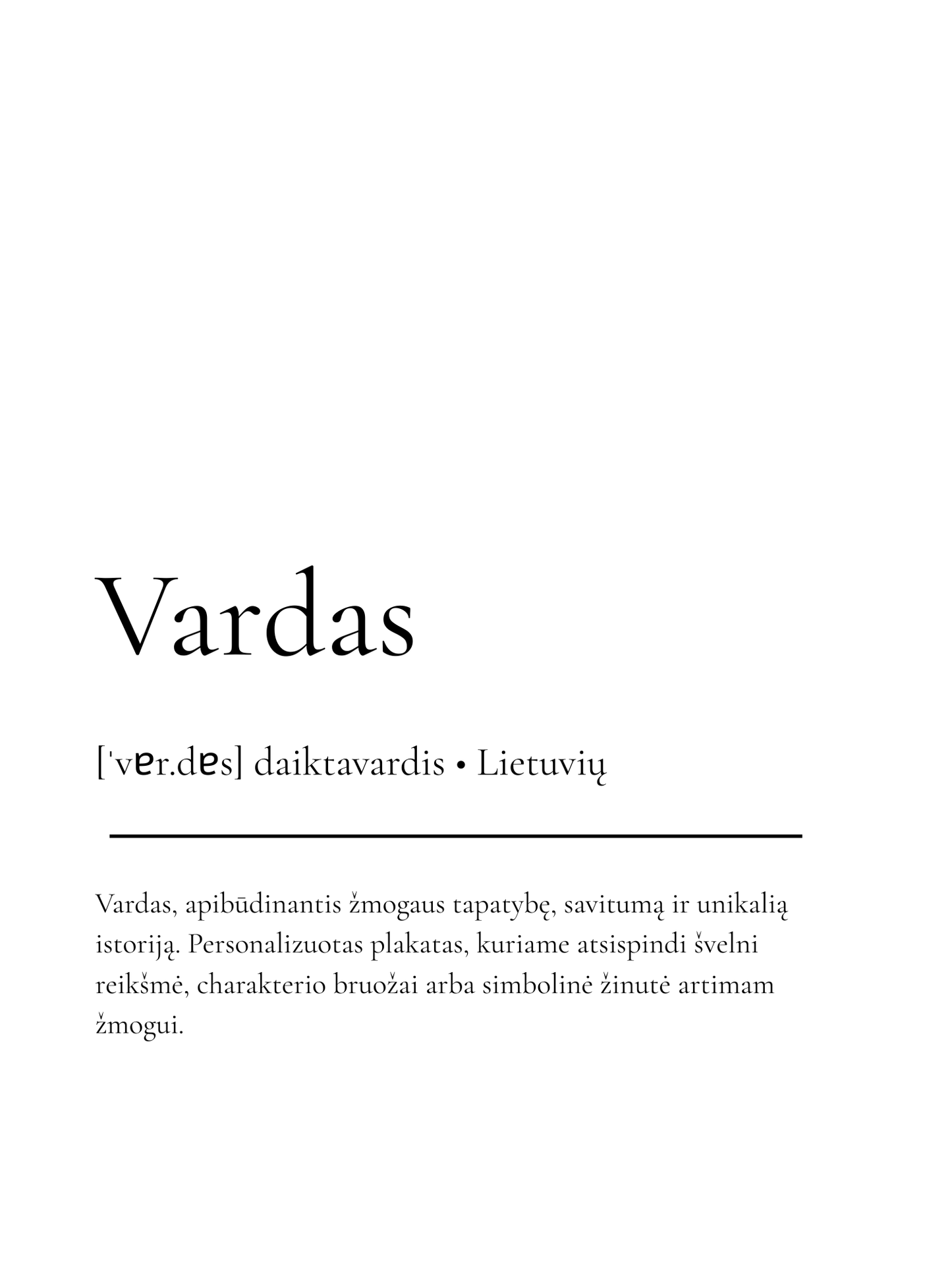 Vardas

[ˈvɐr.dɐs] daiktavardis • Lietuvių

Vardas, apibūdinantis žmogaus tapatybę, savitumą ir unikalią istoriją. Personalizuotas plakatas, kuriame atsispindi švelni reikšmė, charakterio bruožai arba simbolinė žinutė artimam žmogui.